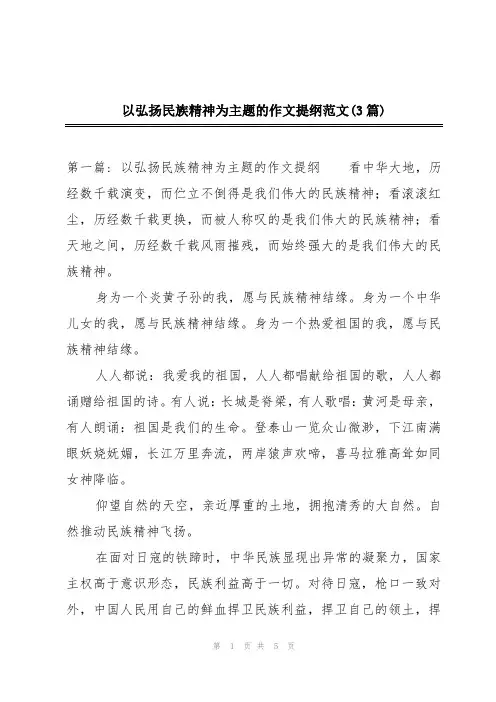 以弘扬民族精神为主题的作文提纲范文(3篇)

第一篇：以弘扬民族精神为主题的作文提纲　　看中华大地，历经数千载演变，而伫立不倒得是我们伟大的民族精神；看滚滚红尘，历经数千载更换，而被人称叹的是我们伟大的民族精神；看天地之间，历经数千载风雨摧残，而始终强大的是我们伟大的民族精神。

身为一个炎黄子孙的我，愿与民族精神结缘。身为一个中华儿女的我，愿与民族精神结缘。身为一个热爱祖国的我，愿与民族精神结缘。

人人都说：我爱我的祖国，人人都唱献给祖国的歌，人人都诵赠给祖国的诗。有人说：长城是脊梁，有人歌唱：黄河是母亲，有人朗诵：祖国是我们的生命。登泰山一览众山微渺，下江南满眼妖娆妩媚，长江万里奔流，两岸猿声欢啼，喜马拉雅高耸如同女神降临。

仰望自然的天空，亲近厚重的土地，拥抱清秀的大自然。自然推动民族精神飞扬。

在面对日寇的铁蹄时，中华民族显现出异常的凝聚力，国家主权高于意识形态，民族利益高于一切。对待日寇，枪口一致对外，中国人民用自己的鲜血捍卫民族利益，捍卫自己的领土，捍

第 1 页 共 5 页